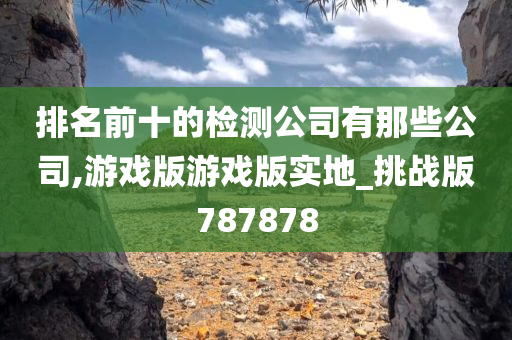 排名前十的检测公司有那些公司,游戏版游戏版实地_挑战版787878